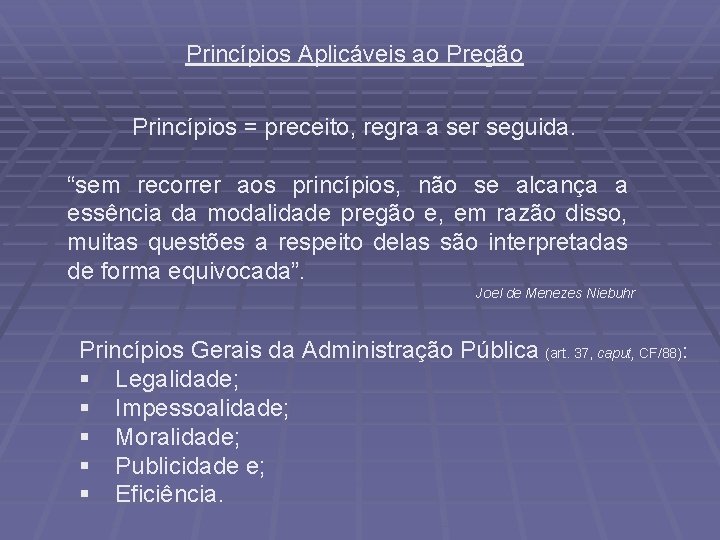 Princípios Aplicáveis ao Pregão

Princípios = preceito, regra a ser seguida.

"sem recorrer aos princípios, não se alcança a essência da modalidade pregão e, em razão disso, muitas questões a respeito delas são interpretadas de forma equivocada".

Joel de Menezes Niebuhr

Princípios Gerais da Administração Pública (art. 37, caput, CF/88):
• Legalidade;
• Impessoalidade;
• Moralidade;
• Publicidade e;
• Eficiência.